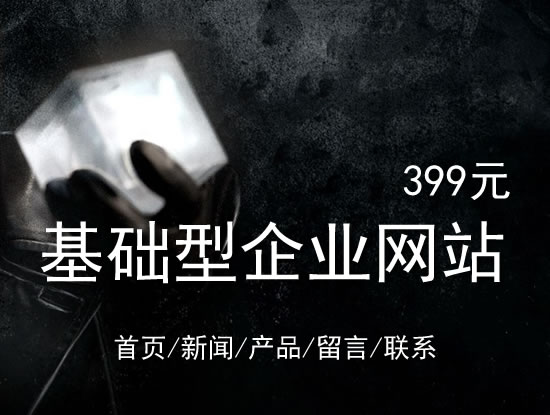 399元

基础型企业网站

首页/新闻/产品/留言/联系